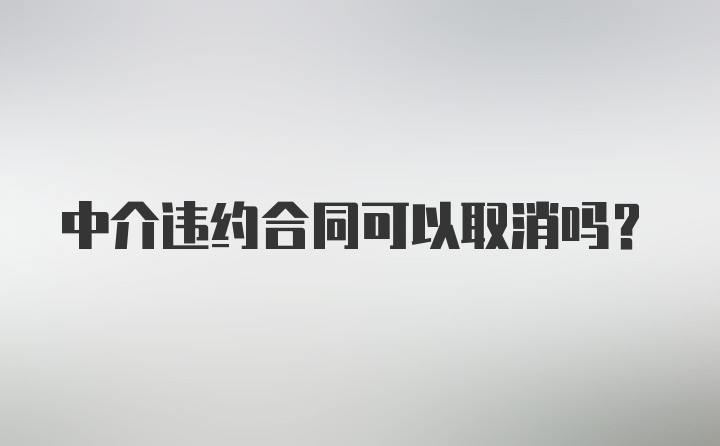 中介违约合同可以取消吗？